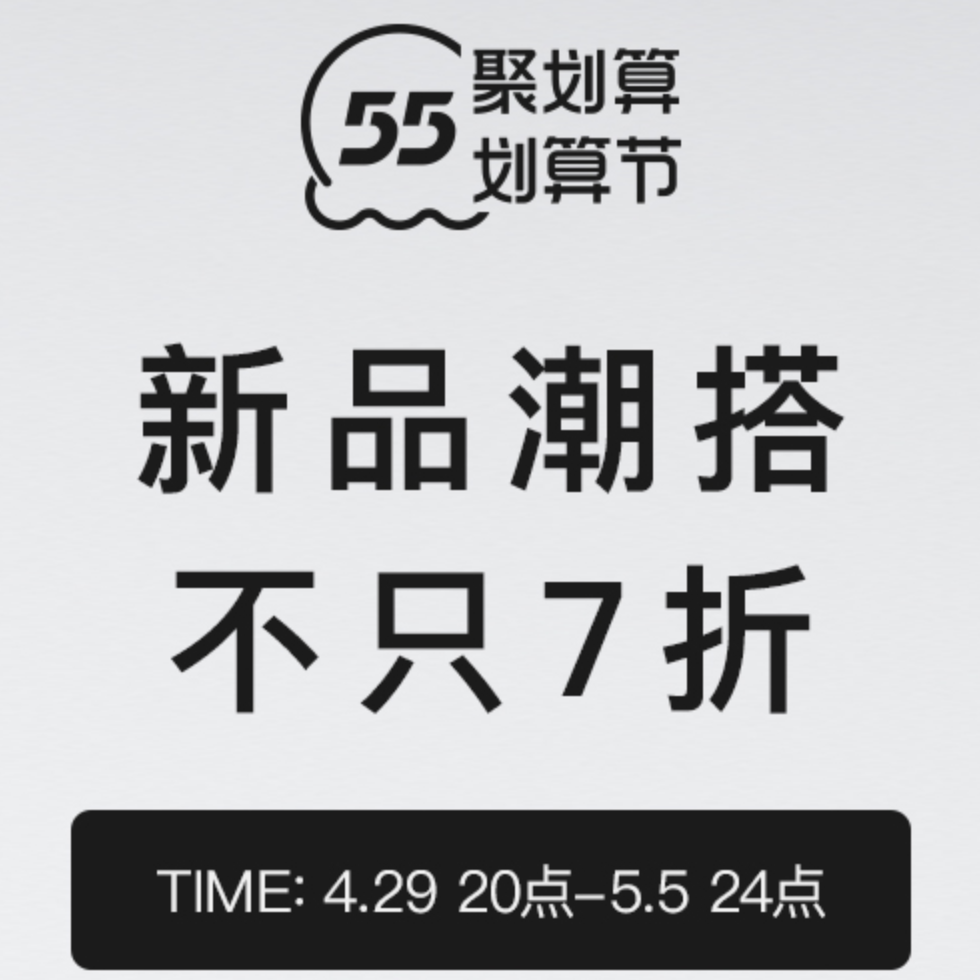 55 聚划算
划算节

新品潮搭
不只7折

TIME: 4.29 20点-5.5 24点